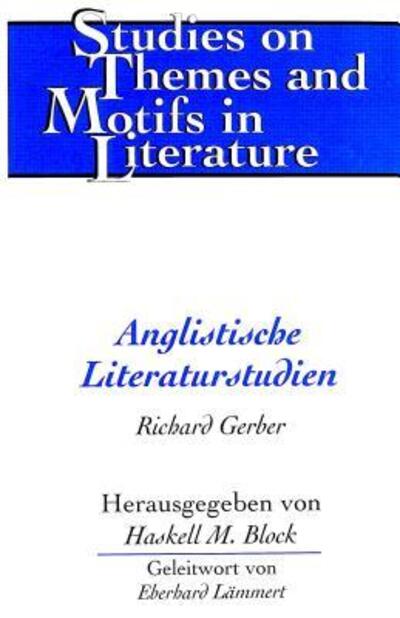 Studies on Themes and Motifs in Literature

Anglistische Literaturstudien

Richard Gerber

Herausgegeben von
Haskell M. Block

Geleitwort von
Eberhard Lämmert